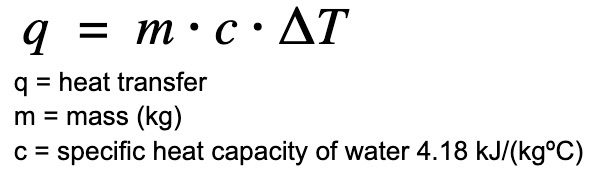 $q = m \cdot c \cdot \Delta T$

q = heat transfer
m = mass (kg)
c = specific heat capacity of water 4.18 kJ/(kgºC)